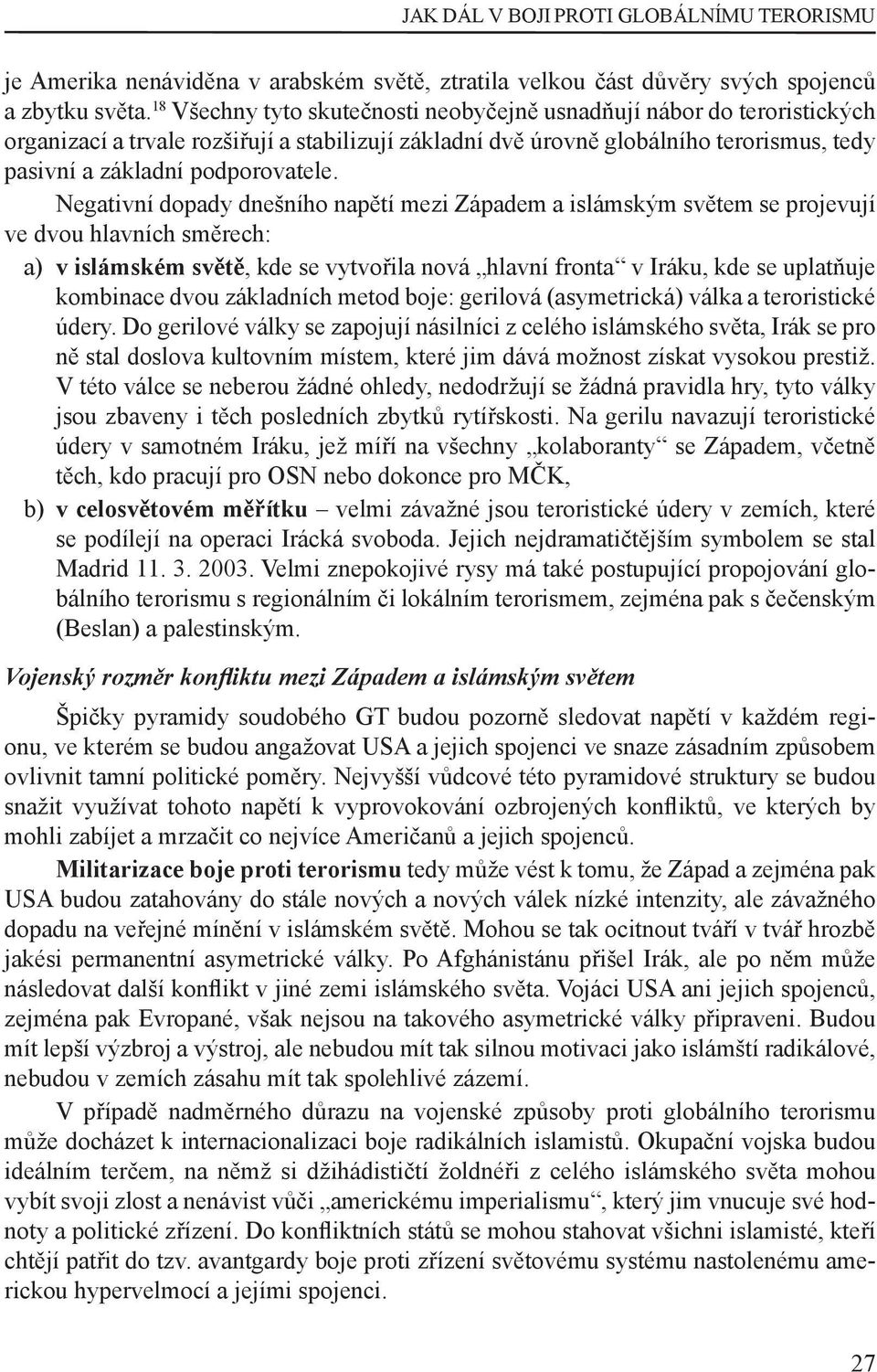 JAK DÁL V BOJI PROTI GLOBÁLNÍMU TERORISMU

je Amerika nenáviděna v arabském světě, ztratila velkou část důvěry svých spojenců a zbytku světa.$^{18}$ Všechny tyto skutečnosti neobyčejně usnadňují nábor do teroristických organizací a trvale rozšiřují a stabilizují základní dvě úrovně globálního terorismus, tedy pasivní a základní podporovatele.

Negativní dopady dnešního napětí mezi Západem a islámským světem se projevují ve dvou hlavních směrech:

a) v islámském světě, kde se vytvořila nová „hlavní fronta“ v Iráku, kde se uplatňuje kombinace dvou základních metod boje: gerilová (asymetrická) válka a teroristické údery. Do gerilové války se zapojují násilníci z celého islámského světa, Irák se pro ně stal doslova kultovním místem, které jim dává možnost získat vysokou prestiž. V této válce se neberou žádné ohledy, nedodržují se žádná pravidla hry, tyto války jsou zbaveny i těch posledních zbytků rytířskosti. Na gerilu navazují teroristické údery v samotném Iráku, jež míří na všechny „kolaboranty“ se Západem, včetně těch, kdo pracují pro OSN nebo dokonce pro MČK,

b) v celosvětovém měřítku – velmi závažné jsou teroristické údery v zemích, které se podílejí na operaci Irácká svoboda. Jejich nejdramatičtějším symbolem se stal Madrid 11. 3. 2003. Velmi znepokojivé rysy má také postupující propojování globálního terorismu s regionálním či lokálním terorismem, zejména pak s čečenským (Beslan) a palestinským.

Vojenský rozměr konfliktu mezi Západem a islámským světem

Špičky pyramidy soudobého GT budou pozorně sledovat napětí v každém regionu, ve kterém se budou angažovat USA a jejich spojenci ve snaze zásadním způsobem ovlivnit tamní politické poměry. Nejvyšší vůdcové této pyramidové struktury se budou snažit využívat tohoto napětí k vyprovokování ozbrojených konfliktů, ve kterých by mohli zabíjet a mrzačit co nejvíce Američanů a jejich spojenců.

Militarizace boje proti terorismu tedy může vést k tomu, že Západ a zejména pak USA budou zatahovány do stále nových a nových válek nízké intenzity, ale závažného dopadu na veřejné mínění v islámském světě. Mohou se tak ocitnout tváří v tvář hrozbě jakési permanentní asymetrické války. Po Afghánistánu přišel Irák, ale po něm může následovat další konflikt v jiné zemi islámského světa. Vojáci USA ani jejich spojenců, zejména pak Evropané, však nejsou na takového asymetrické války připraveni. Budou mít lepší výzbroj a výstroj, ale nebudou mít tak silnou motivaci jako islámští radikálové, nebudou v zemích zásahu mít tak spolehlivé zázemí.

V případě nadměrného důrazu na vojenské způsoby proti globálního terorismu může docházet k internacionalizaci boje radikálních islamistů. Okupační vojska budou ideálním terčem, na němž si džihádističtí žoldnéři z celého islámského světa mohou vybít svoji zlost a nenávist vůči „americkému imperialismu“, který jim vnucuje své hodnoty a politické zřízení. Do konfliktních států se mohou stahovat všichni islamisté, kteří chtějí patřit do tzv. avantgardy boje proti zřízení světovému systému nastolenému americkou hypervelmocí a jejími spojenci.

27